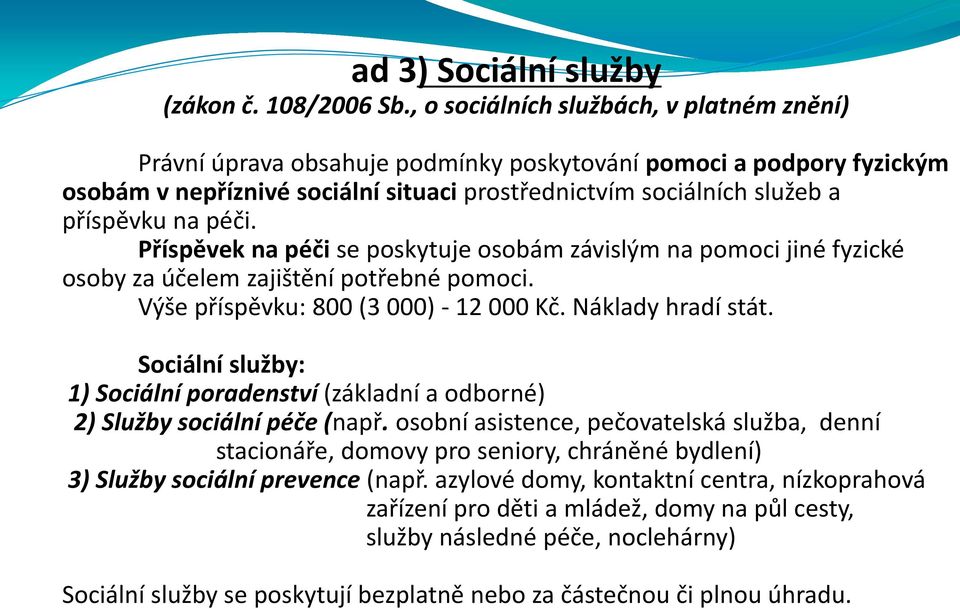 ad 3) Sociální služby
(zákon č. 108/2006 Sb., o sociálních službách, v platném znění)

Právní úprava obsahuje podmínky poskytování pomoci a podpory fyzickým osobám v nepříznivé sociální situaci prostřednictvím sociálních služeb a příspěvku na péči.
Příspěvek na péči se poskytuje osobám závislým na pomoci jiné fyzické osoby za účelem zajištění potřebné pomoci.
Výše příspěvku: 800 (3 000) - 12 000 Kč. Náklady hradí stát.

Sociální služby:
1) Sociální poradenství (základní a odborné)
2) Služby sociální péče (např. osobní asistence, pečovatelská služba, denní stacionáře, domovy pro seniory, chráněné bydlení)
3) Služby sociální prevence (např. azylové domy, kontaktní centra, nízkoprahová zařízení pro děti a mládež, domy na půl cesty, služby následné péče, noclehárny)

Sociální služby se poskytují bezplatně nebo za částečnou či plnou úhradu.